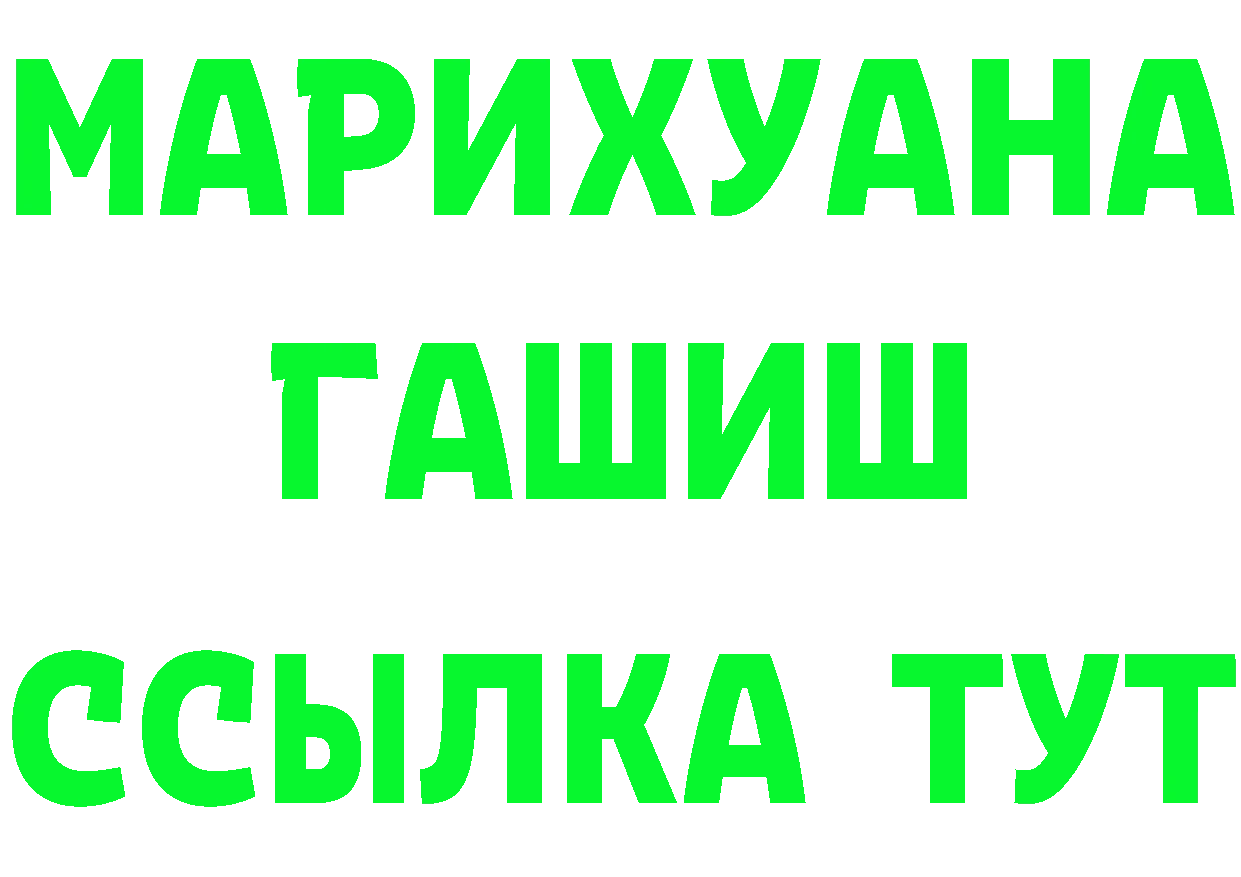 МАРИХУАНА
ГАШИШ
ССЫЛКА ТУТ